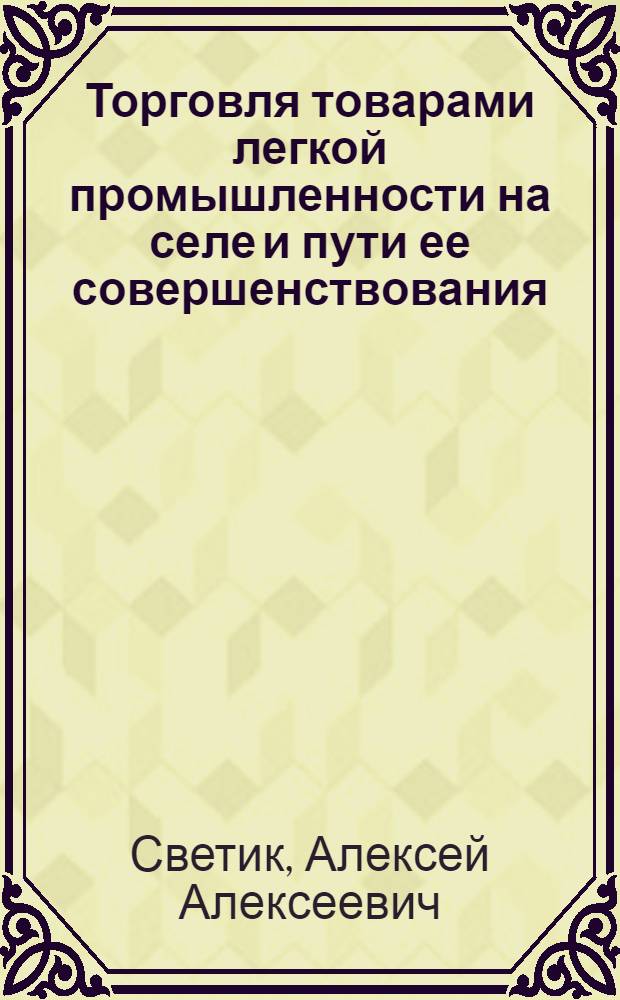 Торговля товарами легкой промышленности на селе и пути ее совершенствования

Светик, Алексей Алексеевич